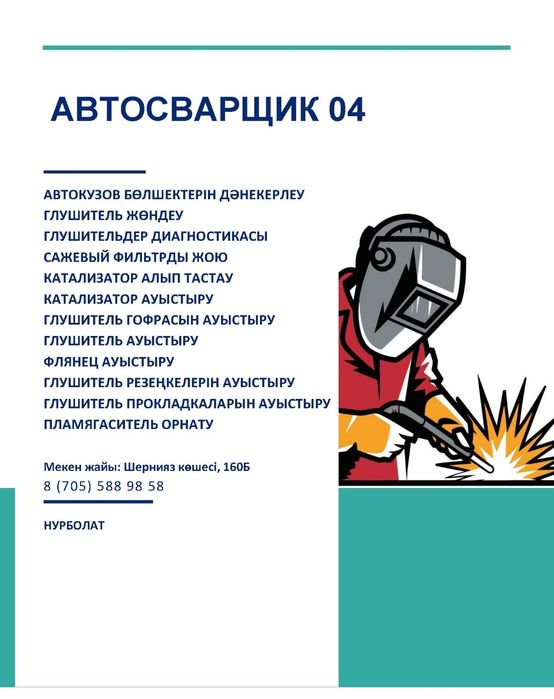 АВТОСВАРЩИК 04

АВТОКУЗОВ БӨЛШЕКТЕРІН ДӘНЕКЕРЛЕУ
ГЛУШИТЕЛЬ ЖӨНДЕУ
ГЛУШИТЕЛЬДЕР ДИАГНОСТИКАСЫ
САЖЕВЫЙ ФИЛЬТРДЫ ЖОЮ
КАТАЛИЗАТОР АЛЫП ТАСТАУ
КАТАЛИЗАТОР АУЫСТЫРУ
ГЛУШИТЕЛЬ ГОФРАСЫН АУЫСТЫРУ
ГЛУШИТЕЛЬ АУЫСТЫРУ
ФЛЯНЕЦ АУЫСТЫРУ
ГЛУШИТЕЛЬ РЕЗЕҢКЕЛЕРІН АУЫСТЫРУ
ГЛУШИТЕЛЬ ПРОКЛАДКАЛАРЫН АУЫСТЫРУ
ПЛАМЯГАСИТЕЛЬ ОРНАТУ

Мекен жайы: Шернияз көшесі, 160Б
8 (705) 588 98 58

НУРБОЛАТ